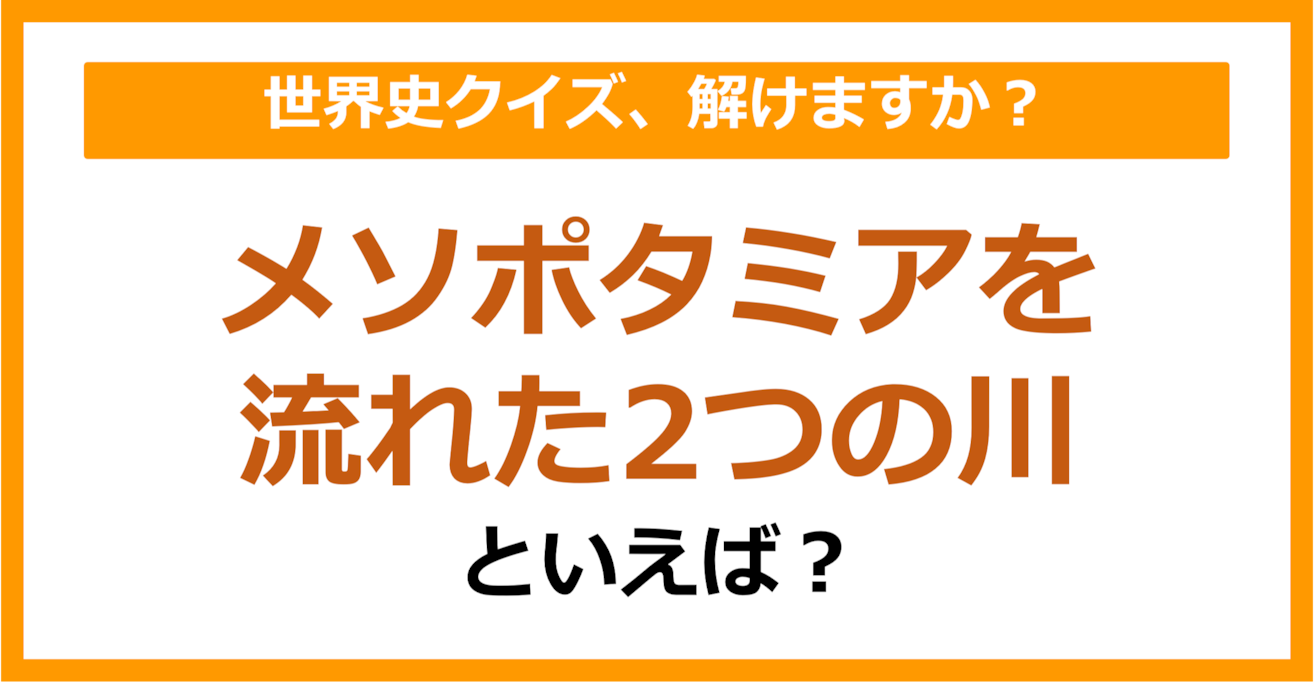 世界史クイズ、解けますか？

メソポタミアを流れた2つの川

といえば？